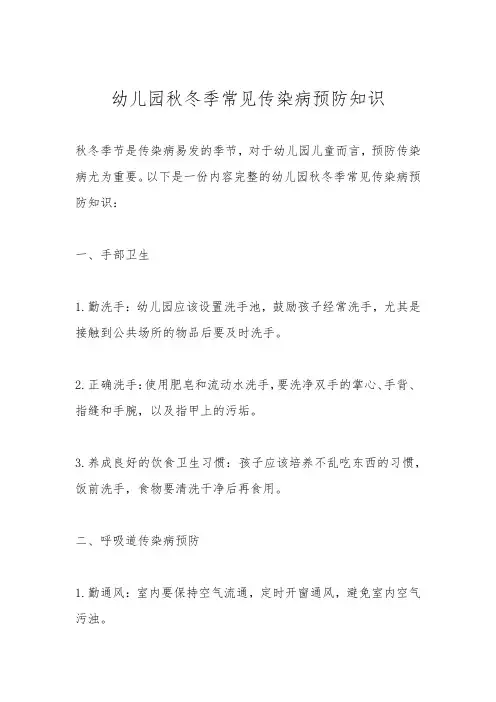 幼儿园秋冬季常见传染病预防知识

秋冬季节是传染病易发的季节，对于幼儿园儿童而言，预防传染病尤为重要。以下是一份内容完整的幼儿园秋冬季常见传染病预防知识：

一、手部卫生

1. 勤洗手：幼儿园应该设置洗手池，鼓励孩子经常洗手，尤其是接触到公共场所的物品后要及时洗手。

2. 正确洗手：使用肥皂和流动水洗手，要洗净双手的掌心、手背、指缝和手腕，以及指甲上的污垢。

3. 养成良好的饮食卫生习惯：孩子应该培养不乱吃东西的习惯，饭前洗手，食物要清洗干净后再食用。

二、呼吸道传染病预防

1. 勤通风：室内要保持空气流通，定时开窗通风，避免室内空气污浊。